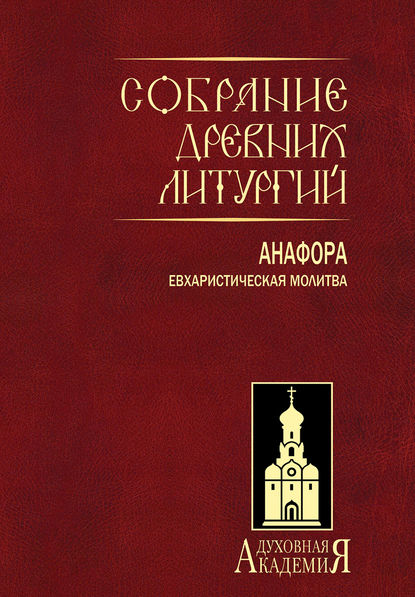 СОБРАНИЕ ДРЕВНИХ ЛИТУРГИЙ

АНАФОРА
ЕВХАРИСТИЧЕСКАЯ МОЛИТВА

ДУХОВНАЯ АКАДЕМИЯ